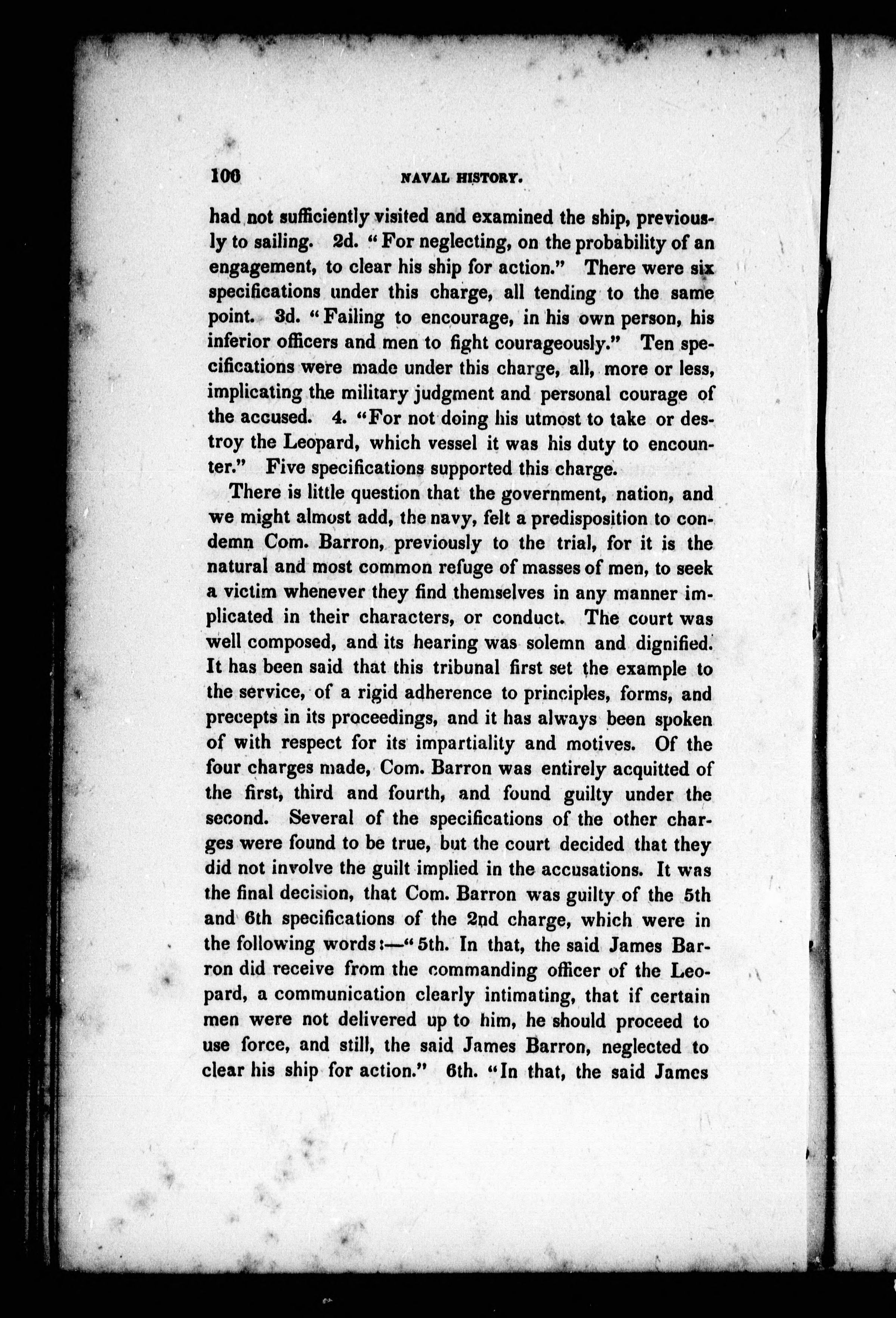 106 NAVAL HISTORY.

had not sufficiently visited and examined the ship, previously to sailing. 2d. "For neglecting, on the probability of an engagement, to clear his ship for action." There were six specifications under this charge, all tending to the same point. 3d. "Failing to encourage, in his own person, his inferior officers and men to fight courageously." Ten specifications were made under this charge, all, more or less, implicating the military judgment and personal courage of the accused. 4. "For not doing his utmost to take or destroy the Leopard, which vessel it was his duty to encounter." Five specifications supported this charge.

There is little question that the government, nation, and we might almost add, the navy, felt a predisposition to condemn Com. Barron, previously to the trial, for it is the natural and most common refuge of masses of men, to seek a victim whenever they find themselves in any manner implicated in their characters, or conduct. The court was well composed, and its hearing was solemn and dignified. It has been said that this tribunal first set the example to the service, of a rigid adherence to principles, forms, and precepts in its proceedings, and it has always been spoken of with respect for its impartiality and motives. Of the four charges made, Com. Barron was entirely acquitted of the first, third and fourth, and found guilty under the second. Several of the specifications of the other charges were found to be true, but the court decided that they did not involve the guilt implied in the accusations. It was the final decision, that Com. Barron was guilty of the 5th and 6th specifications of the 2nd charge, which were in the following words:—"5th. In that, the said James Barron did receive from the commanding officer of the Leopard, a communication clearly intimating, that if certain men were not delivered up to him, he should proceed to use force, and still, the said James Barron, neglected to clear his ship for action." 6th. "In that, the said James